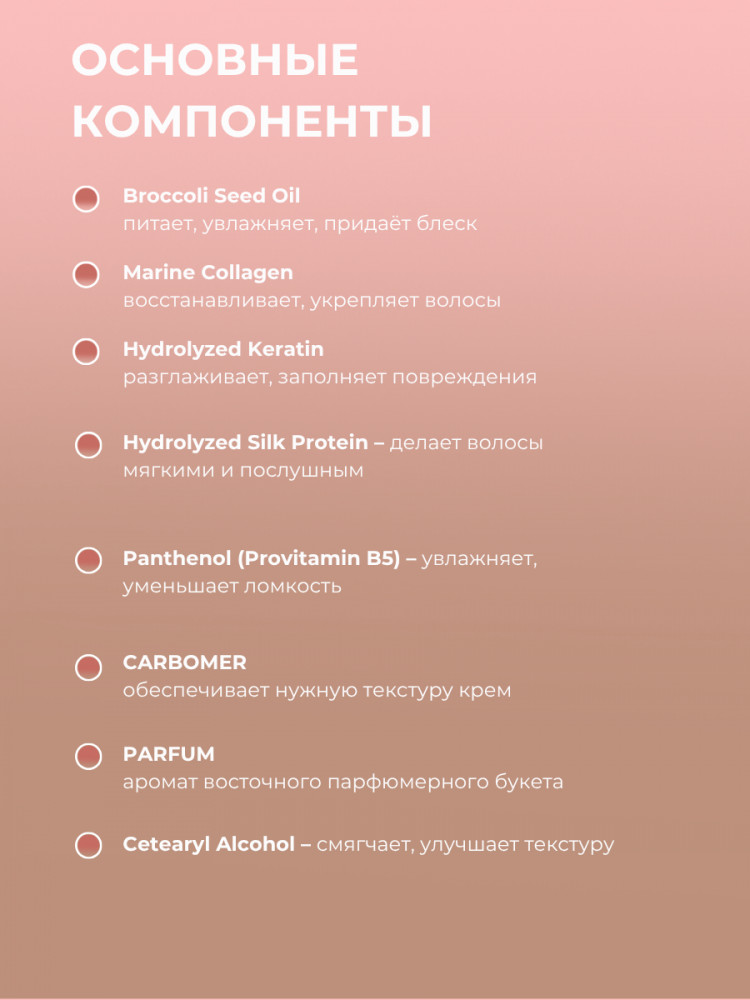 ОСНОВНЫЕ КОМПОНЕНТЫ

Broccoli Seed Oil
питает, увлажняет, придаёт блеск

Marine Collagen
восстанавливает, укрепляет волосы

Hydrolyzed Keratin
разглаживает, заполняет повреждения

Hydrolyzed Silk Protein – делает волосы мягкими и послушным

Panthenol (Provitamin B5) – увлажняет, уменьшает ломкость

CARBOMER
обеспечивает нужную текстуру крем

PARFUM
аромат восточного парфюмерного букета

Cetearyl Alcohol – смягчает, улучшает текстуру